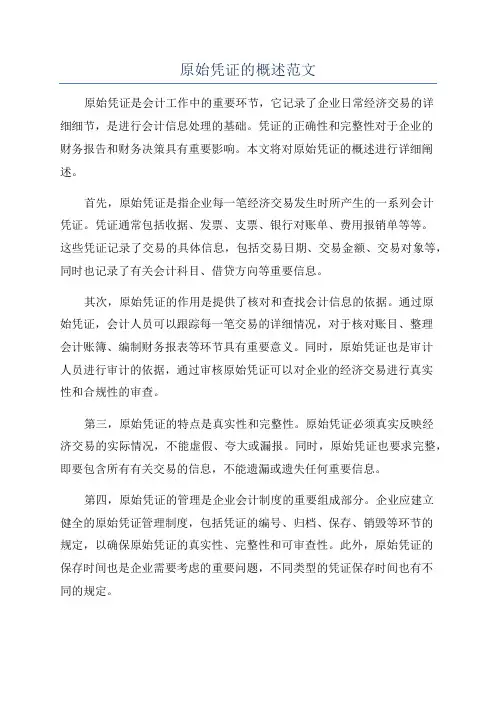 原始凭证的概述范文

原始凭证是会计工作中的重要环节，它记录了企业日常经济交易的详细细节，是进行会计信息处理的基础。凭证的正确性和完整性对于企业的财务报告和财务决策具有重要影响。本文将对原始凭证的概述进行详细阐述。

首先，原始凭证是指企业每一笔经济交易发生时所产生的一系列会计凭证。凭证通常包括收据、发票、支票、银行对账单、费用报销单等等。这些凭证记录了交易的具体信息，包括交易日期、交易金额、交易对象等，同时也记录了有关会计科目、借贷方向等重要信息。

其次，原始凭证的作用是提供了核对和查找会计信息的依据。通过原始凭证，会计人员可以跟踪每一笔交易的详细情况，对于核对账目、整理会计账簿、编制财务报表等环节具有重要意义。同时，原始凭证也是审计人员进行审计的依据，通过审核原始凭证可以对企业的经济交易进行真实性和合规性的审查。

第三，原始凭证的特点是真实性和完整性。原始凭证必须真实反映经济交易的实际情况，不能虚假、夸大或漏报。同时，原始凭证也要求完整，即要包含所有有关交易的信息，不能遗漏或遗失任何重要信息。

第四，原始凭证的管理是企业会计制度的重要组成部分。企业应建立健全的原始凭证管理制度，包括凭证的编号、归档、保存、销毁等环节的规定，以确保原始凭证的真实性、完整性和可审查性。此外，原始凭证的保存时间也是企业需要考虑的重要问题，不同类型的凭证保存时间也有不同的规定。